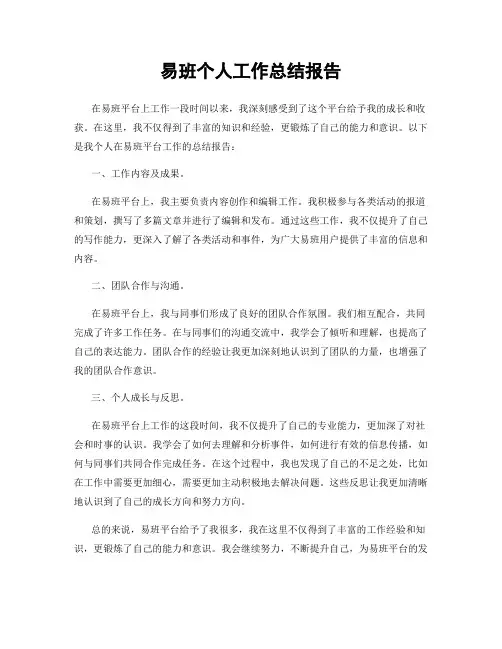 易班个人工作总结报告

在易班平台上工作一段时间以来，我深刻感受到了这个平台给予我的成长和收获。在这里，我不仅得到了丰富的知识和经验，更锻炼了自己的能力和意识。以下是我个人在易班平台工作的总结报告：

一、工作内容及成果。

在易班平台上，我主要负责内容创作和编辑工作。我积极参与各类活动的报道和策划，撰写了多篇文章并进行了编辑和发布。通过这些工作，我不仅提升了自己的写作能力，更深入了解了各类活动和事件，为广大易班用户提供了丰富的信息和内容。

二、团队合作与沟通。

在易班平台上，我与同事们形成了良好的团队合作氛围。我们相互配合，共同完成了许多工作任务。在与同事们的沟通交流中，我学会了倾听和理解，也提高了自己的表达能力。团队合作的经验让我更加深刻地认识到了团队的力量，也增强了我的团队合作意识。

三、个人成长与反思。

在易班平台上工作的这段时间，我不仅提升了自己的专业能力，更加深了对社会和时事的认识。我学会了如何去理解和分析事件，如何进行有效的信息传播，如何与同事们共同合作完成任务。在这个过程中，我也发现了自己的不足之处，比如在工作中需要更加细心，需要更加主动积极地去解决问题。这些反思让我更加清晰地认识到了自己的成长方向和努力方向。

总的来说，易班平台给予了我很多，我在这里不仅得到了丰富的工作经验和知识，更锻炼了自己的能力和意识。我会继续努力，不断提升自己，为易班平台的发